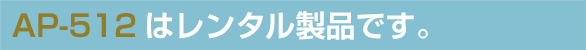 AP-512 はレンタル製品です。